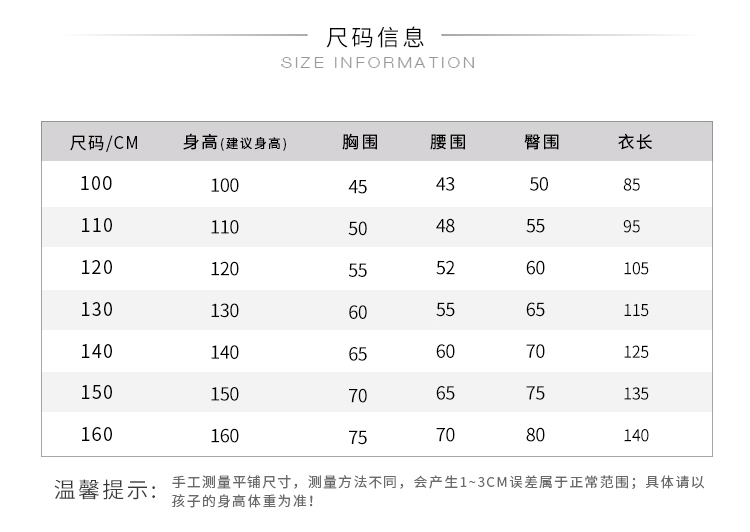 尺码信息
SIZE INFORMATION

| 尺码/CM | 身高(建议身高) | 胸围 | 腰围 | 臀围 | 衣长 |
|---|---|---|---|---|---|
| 100 | 100 | 45 | 43 | 50 | 85 |
| 110 | 110 | 50 | 48 | 55 | 95 |
| 120 | 120 | 55 | 52 | 60 | 105 |
| 130 | 130 | 60 | 55 | 65 | 115 |
| 140 | 140 | 65 | 60 | 70 | 125 |
| 150 | 150 | 70 | 65 | 75 | 135 |
| 160 | 160 | 75 | 70 | 80 | 140 |

温馨提示: 手工测量平铺尺寸，测量方法不同，会产生1~3CM误差属于正常范围；具体请以孩子的身高体重为准！